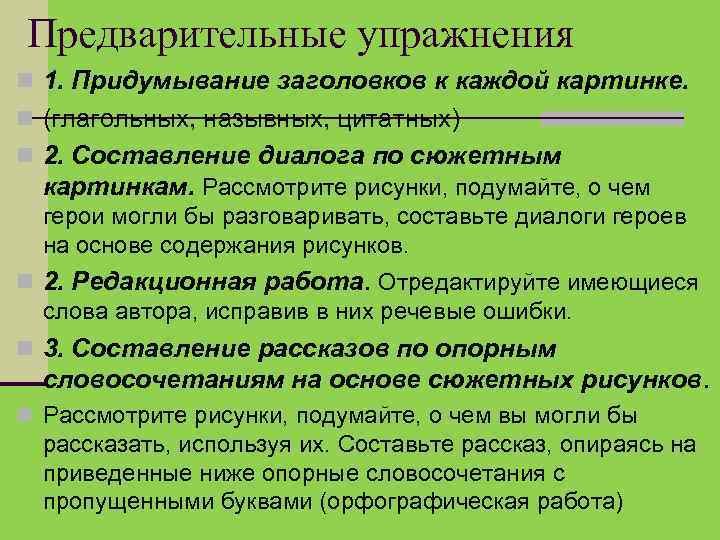 Предварительные упражнения

1. Придумывание заголовков к каждой картинке.

(глагольных, назывных, цитатных)

2. Составление диалога по сюжетным картинкам. Рассмотрите рисунки, подумайте, о чем герои могли бы разговаривать, составьте диалоги героев на основе содержания рисунков.

2. Редакционная работа. Отредактируйте имеющиеся слова автора, исправив в них речевые ошибки.

3. Составление рассказов по опорным словосочетаниям на основе сюжетных рисунков.

Рассмотрите рисунки, подумайте, о чем вы могли бы рассказать, используя их. Составьте рассказ, опираясь на приведенные ниже опорные словосочетания с пропущенными буквами (орфографическая работа)